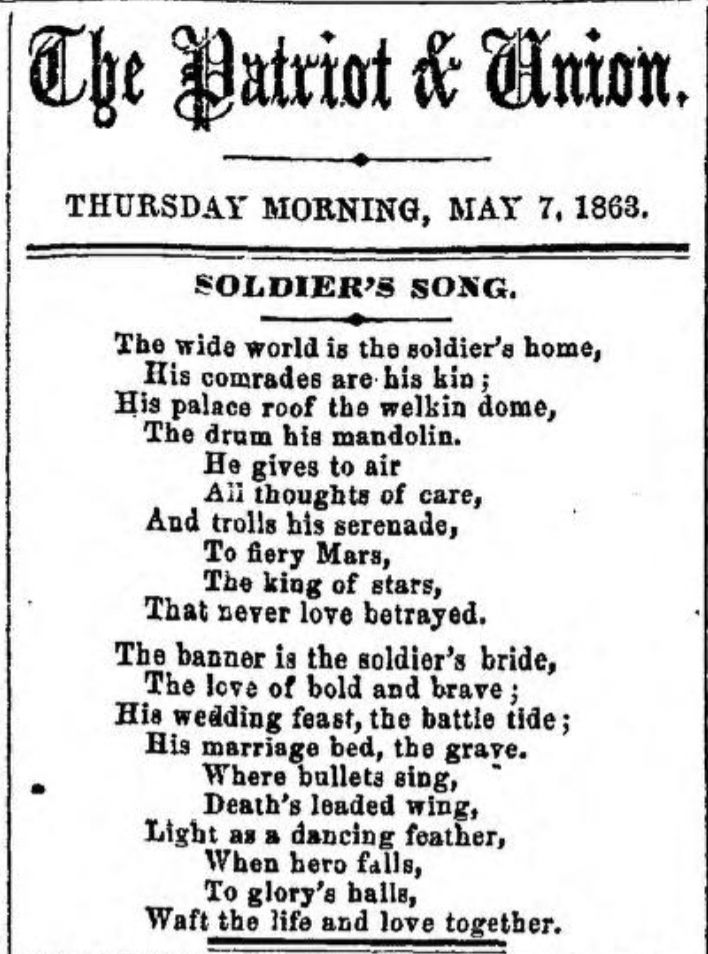 The Patriot & Union.

THURSDAY MORNING, MAY 7, 1863.

SOLDIER'S SONG.

The wide world is the soldier's home,
His comrades are his kin;
His palace roof the welkin dome,
The drum his mandolin.
He gives to air
All thoughts of care,
And trolls his serenade,
To fiery Mars,
The king of stars,
That never love betrayed.

The banner is the soldier's bride,
The love of bold and brave;
His wedding feast, the battle tide;
His marriage bed, the grave.
Where bullets sing,
Death's leaded wing,
Light as a dancing feather,
When hero falls,
To glory's halls,
Waft the life and love together.